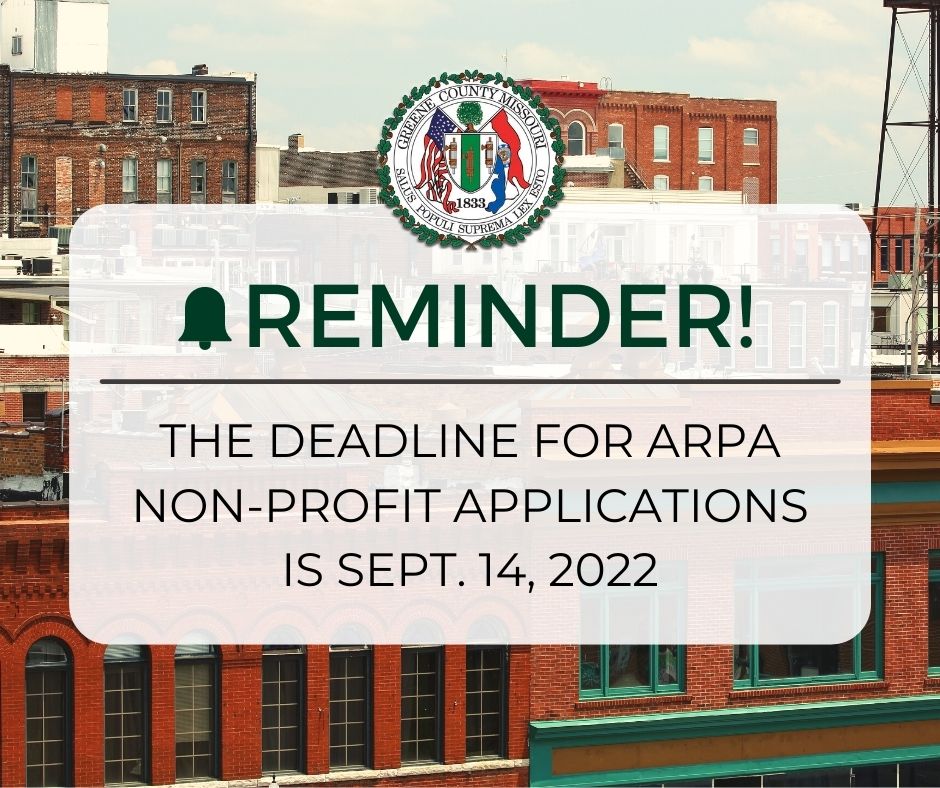 GREENE COUNTY MISSOURI
1833
SALUS POPULI SUPREMA LEX ESTO

REMINDER!

THE DEADLINE FOR ARPA NON-PROFIT APPLICATIONS IS SEPT. 14, 2022